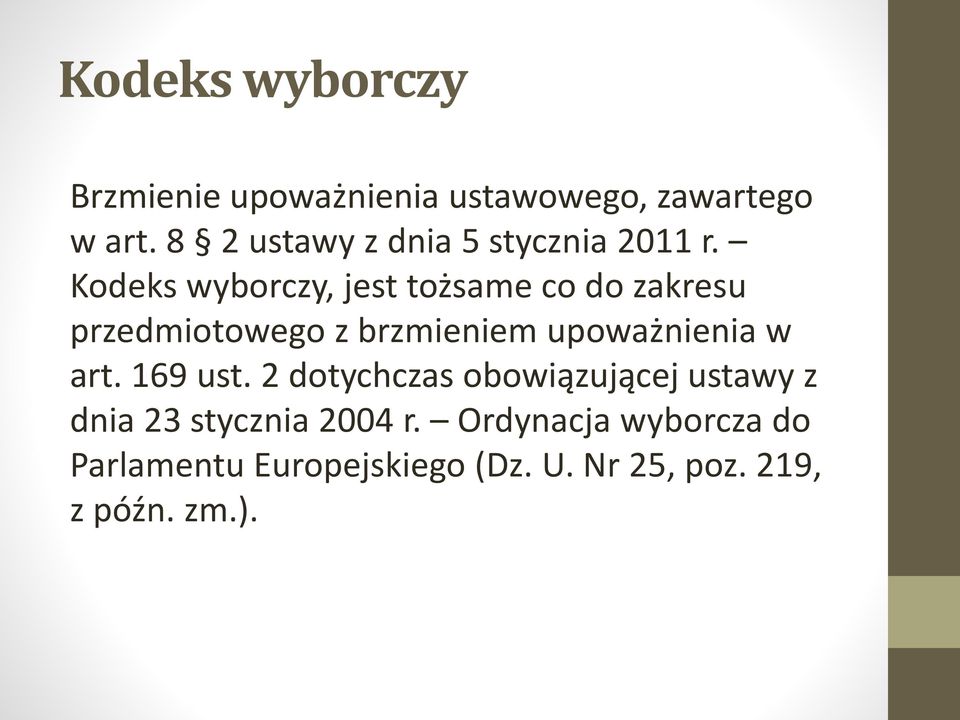 Kodeks wyborczy

Brzmienie upoważnienia ustawowego, zawartego w art. 8 § 2 ustawy z dnia 5 stycznia 2011 r. – Kodeks wyborczy, jest tożsame co do zakresu przedmiotowego z brzmieniem upoważnienia w art. 169 ust. 2 dotychczas obowiązującej ustawy z dnia 23 stycznia 2004 r. – Ordynacja wyborcza do Parlamentu Europejskiego (Dz. U. Nr 25, poz. 219, z późn. zm.).